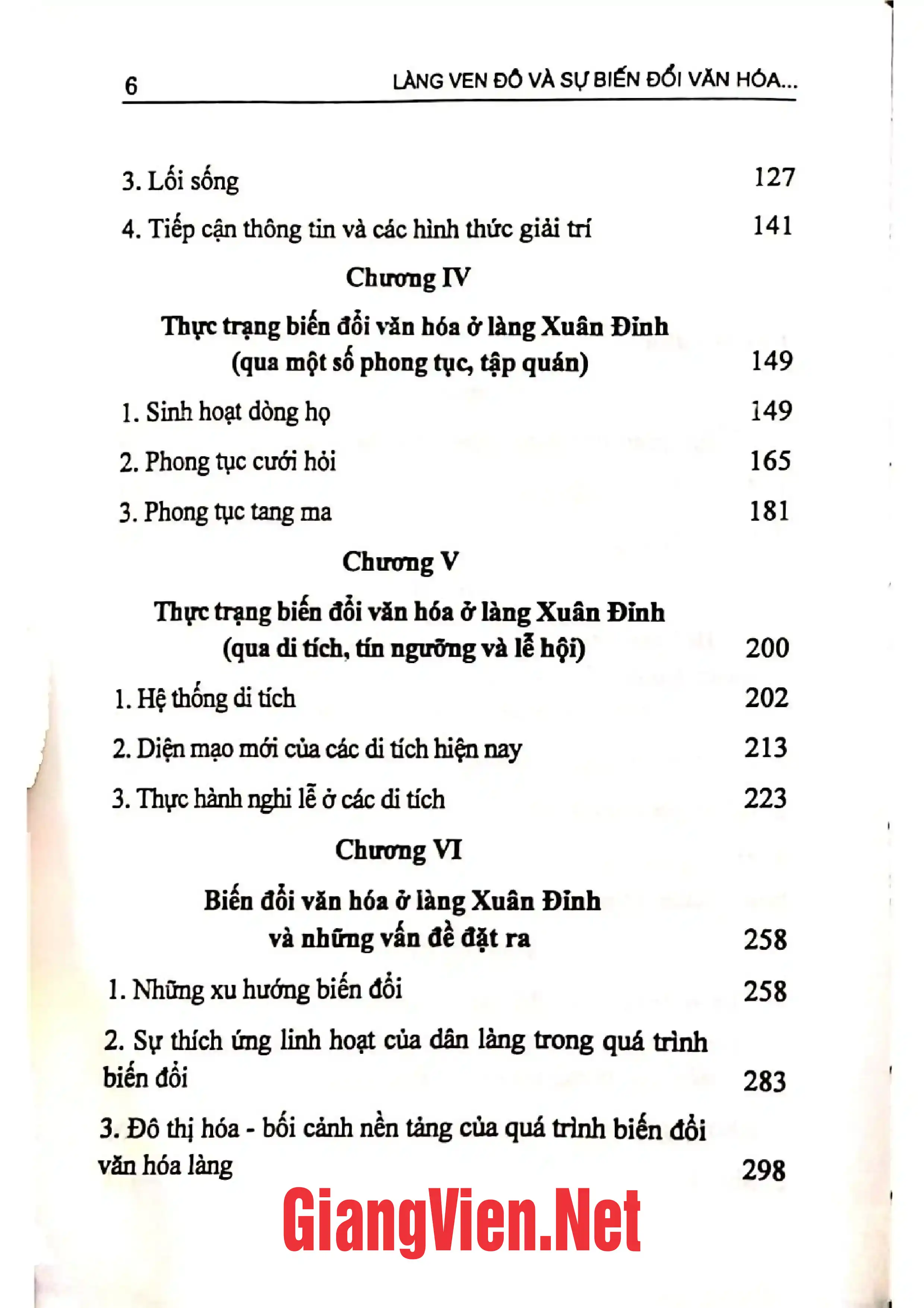 6 LÀNG VEN ĐÔ VÀ SỰ BIẾN ĐỔI VĂN HÓA...

3. Lối sống 127

4. Tiếp cận thông tin và các hình thức giải trí 141

Chương IV

Thực trạng biến đổi văn hóa ở làng Xuân Đỉnh
(qua một số phong tục, tập quán) 149

1. Sinh hoạt dòng họ 149

2. Phong tục cưới hỏi 165

3. Phong tục tang ma 181

Chương V

Thực trạng biến đổi văn hóa ở làng Xuân Đỉnh
(qua di tích, tín ngưỡng và lễ hội) 200

1. Hệ thống di tích 202

2. Diện mạo mới của các di tích hiện nay 213

3. Thực hành nghi lễ ở các di tích 223

Chương VI

Biến đổi văn hóa ở làng Xuân Đỉnh
và những vấn đề đặt ra 258

1. Những xu hướng biến đổi 258

2. Sự thích ứng linh hoạt của dân làng trong quá trình biến đổi 283

3. Đô thị hóa - bối cảnh nền tảng của quá trình biến đổi văn hóa làng 298

GiangVien.Net